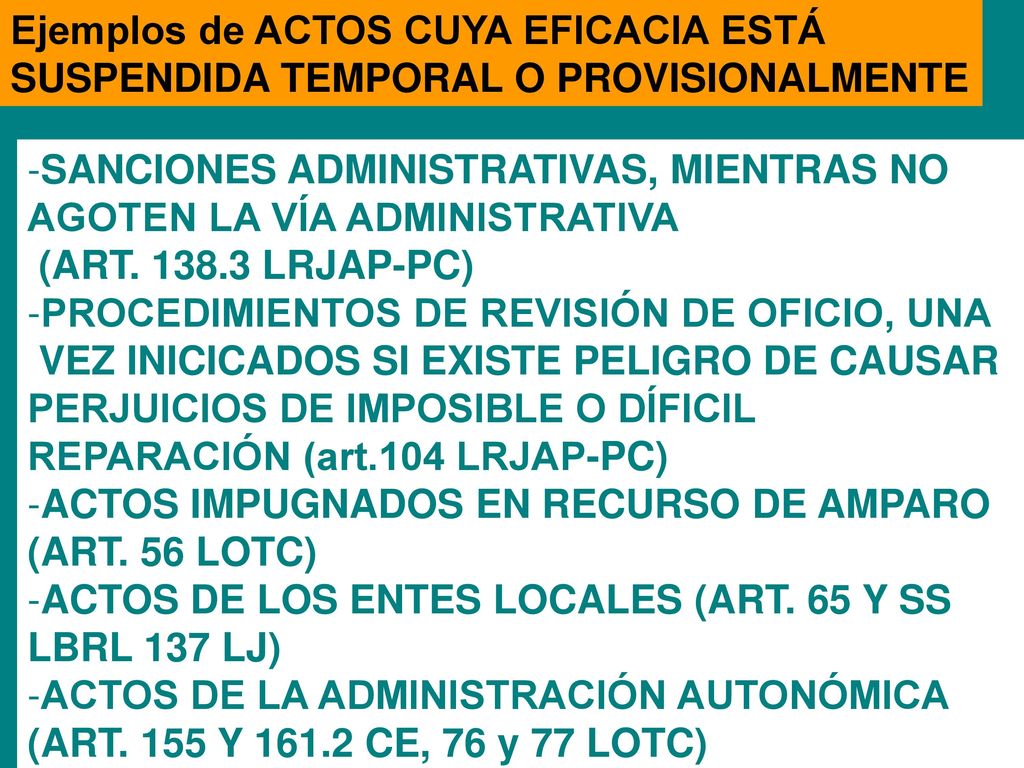 Ejemplos de ACTOS CUYA EFICACIA ESTÁ SUSPENDIDA TEMPORAL O PROVISIONALMENTE

-SANCIONES ADMINISTRATIVAS, MIENTRAS NO AGOTEN LA VÍA ADMINISTRATIVA (ART. 138.3 LRJAP-PC)
-PROCEDIMIENTOS DE REVISIÓN DE OFICIO, UNA VEZ INICICADOS SI EXISTE PELIGRO DE CAUSAR PERJUICIOS DE IMPOSIBLE O DÍFICIL REPARACIÓN (art.104 LRJAP-PC)
-ACTOS IMPUGNADOS EN RECURSO DE AMPARO (ART. 56 LOTC)
-ACTOS DE LOS ENTES LOCALES (ART. 65 Y SS LBRL 137 LJ)
-ACTOS DE LA ADMINISTRACIÓN AUTONÓMICA (ART. 155 Y 161.2 CE, 76 y 77 LOTC)